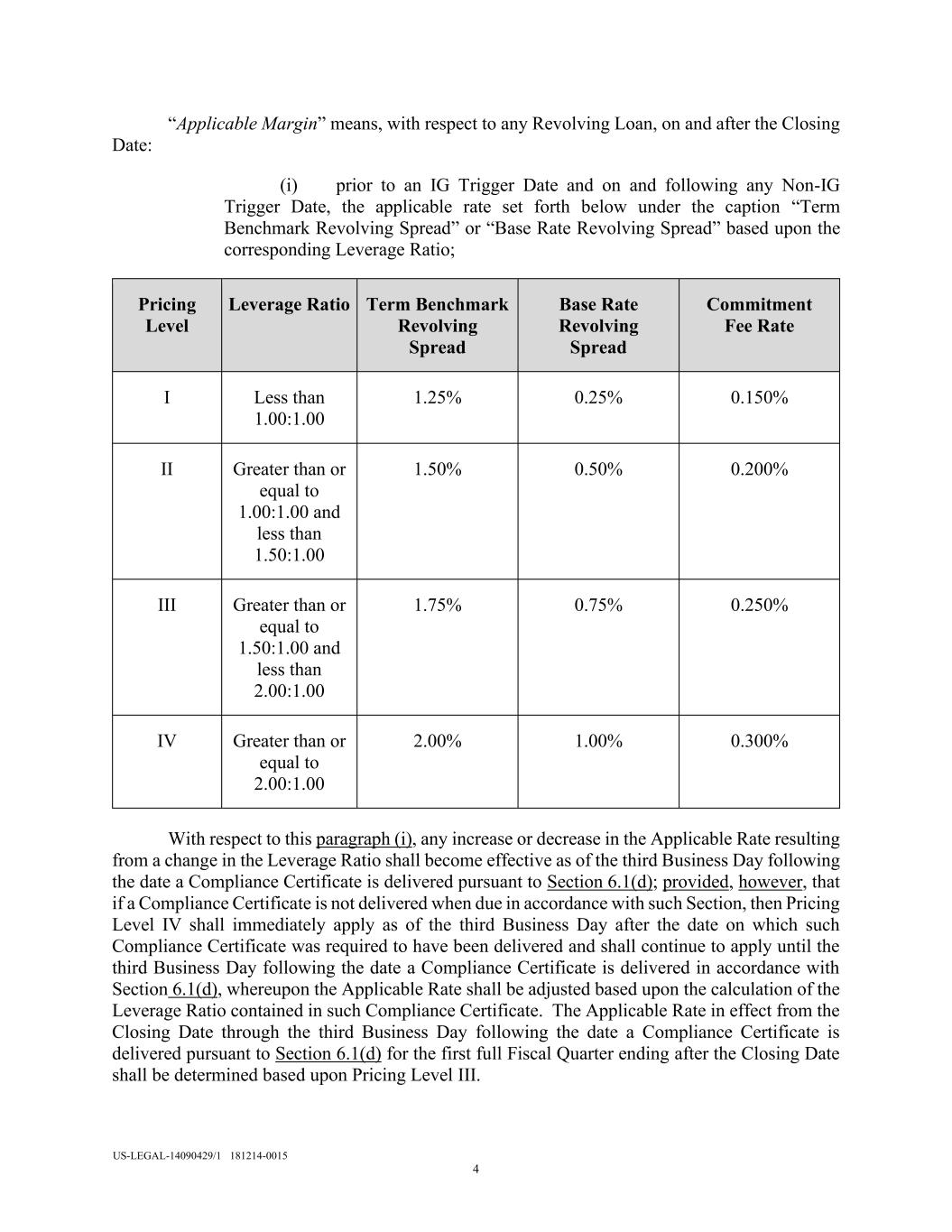 “Applicable Margin” means, with respect to any Revolving Loan, on and after the Closing Date:

(i) prior to an IG Trigger Date and on and following any Non-IG Trigger Date, the applicable rate set forth below under the caption “Term Benchmark Revolving Spread” or “Base Rate Revolving Spread” based upon the corresponding Leverage Ratio;

| Pricing Level | Leverage Ratio | Term Benchmark Revolving Spread | Base Rate Revolving Spread | Commitment Fee Rate |
|---|---|---|---|---|
| I | Less than 1.00:1.00 | 1.25% | 0.25% | 0.150% |
| II | Greater than or equal to 1.00:1.00 and less than 1.50:1.00 | 1.50% | 0.50% | 0.200% |
| III | Greater than or equal to 1.50:1.00 and less than 2.00:1.00 | 1.75% | 0.75% | 0.250% |
| IV | Greater than or equal to 2.00:1.00 | 2.00% | 1.00% | 0.300% |

With respect to this paragraph (i), any increase or decrease in the Applicable Rate resulting from a change in the Leverage Ratio shall become effective as of the third Business Day following the date a Compliance Certificate is delivered pursuant to Section 6.1(d); provided, however, that if a Compliance Certificate is not delivered when due in accordance with such Section, then Pricing Level IV shall immediately apply as of the third Business Day after the date on which such Compliance Certificate was required to have been delivered and shall continue to apply until the third Business Day following the date a Compliance Certificate is delivered in accordance with Section 6.1(d), whereupon the Applicable Rate shall be adjusted based upon the calculation of the Leverage Ratio contained in such Compliance Certificate. The Applicable Rate in effect from the Closing Date through the third Business Day following the date a Compliance Certificate is delivered pursuant to Section 6.1(d) for the first full Fiscal Quarter ending after the Closing Date shall be determined based upon Pricing Level III.

US-LEGAL-14090429/1 181214-0015

4